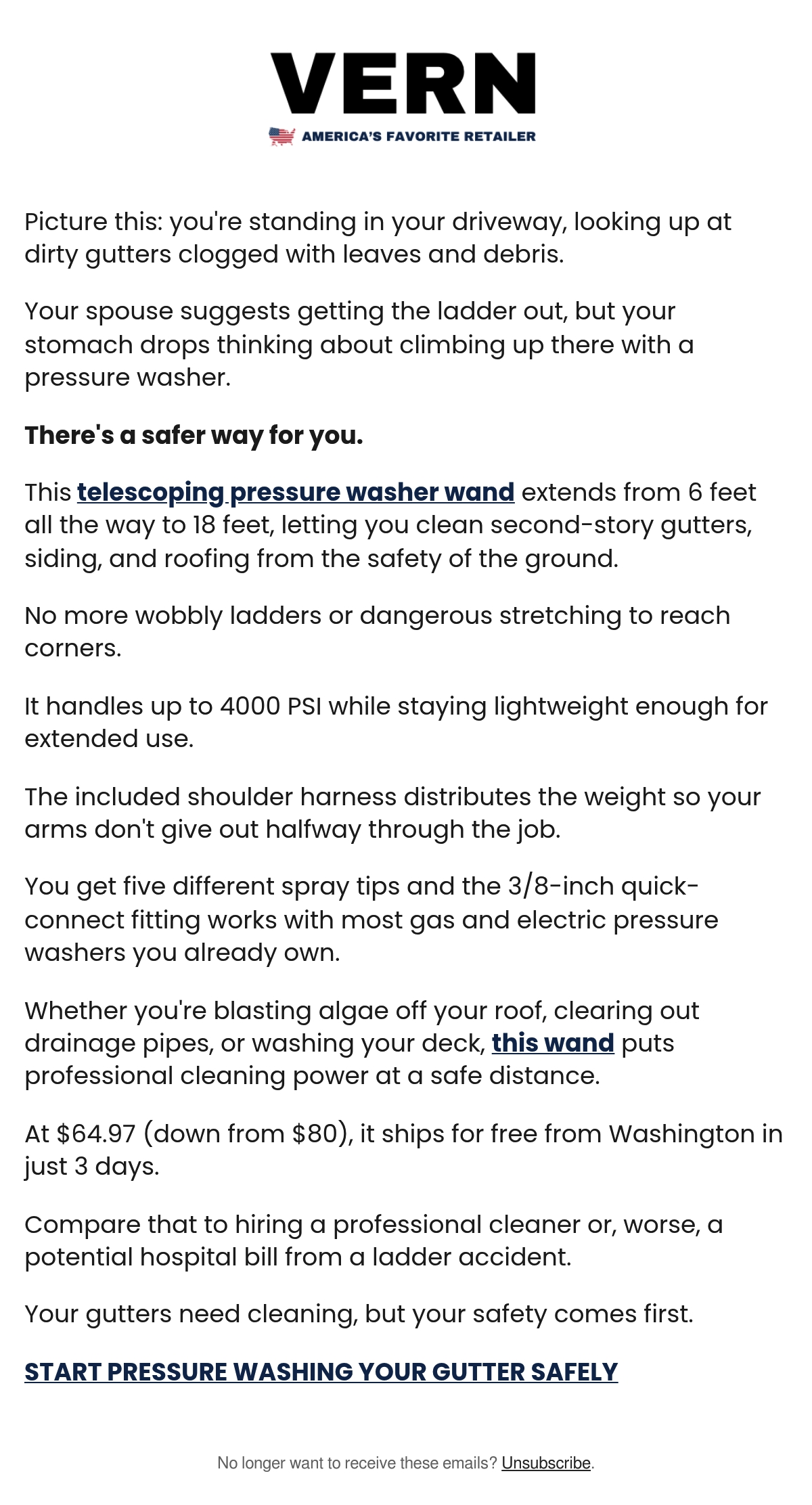 VERN
AMERICA'S FAVORITE RETAILER

Picture this: you're standing in your driveway, looking up at dirty gutters clogged with leaves and debris.

Your spouse suggests getting the ladder out, but your stomach drops thinking about climbing up there with a pressure washer.

There's a safer way for you.

This telescoping pressure washer wand extends from 6 feet all the way to 18 feet, letting you clean second-story gutters, siding, and roofing from the safety of the ground.

No more wobbly ladders or dangerous stretching to reach corners.

It handles up to 4000 PSI while staying lightweight enough for extended use.

The included shoulder harness distributes the weight so your arms don't give out halfway through the job.

You get five different spray tips and the 3/8-inch quick-connect fitting works with most gas and electric pressure washers you already own.

Whether you're blasting algae off your roof, clearing out drainage pipes, or washing your deck, this wand puts professional cleaning power at a safe distance.

At $64.97 (down from $80), it ships for free from Washington in just 3 days.

Compare that to hiring a professional cleaner or, worse, a potential hospital bill from a ladder accident.

Your gutters need cleaning, but your safety comes first.

START PRESSURE WASHING YOUR GUTTER SAFELY

No longer want to receive these emails? Unsubscribe.